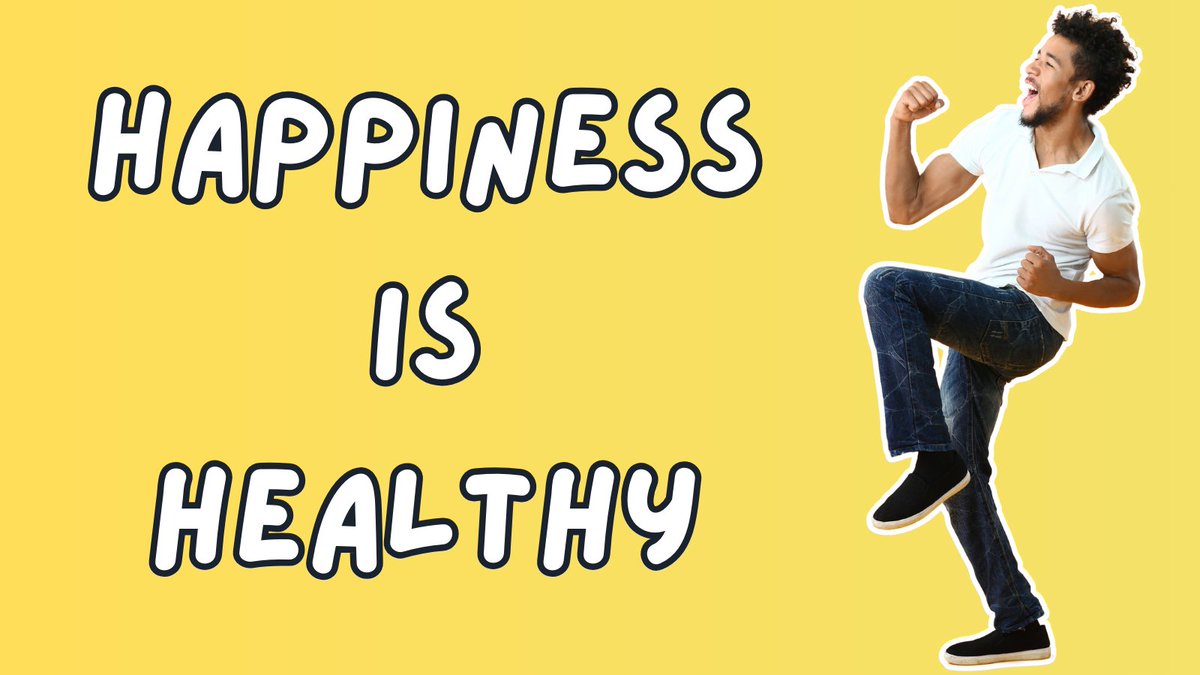 HAPPINESS
IS
HEALTHY